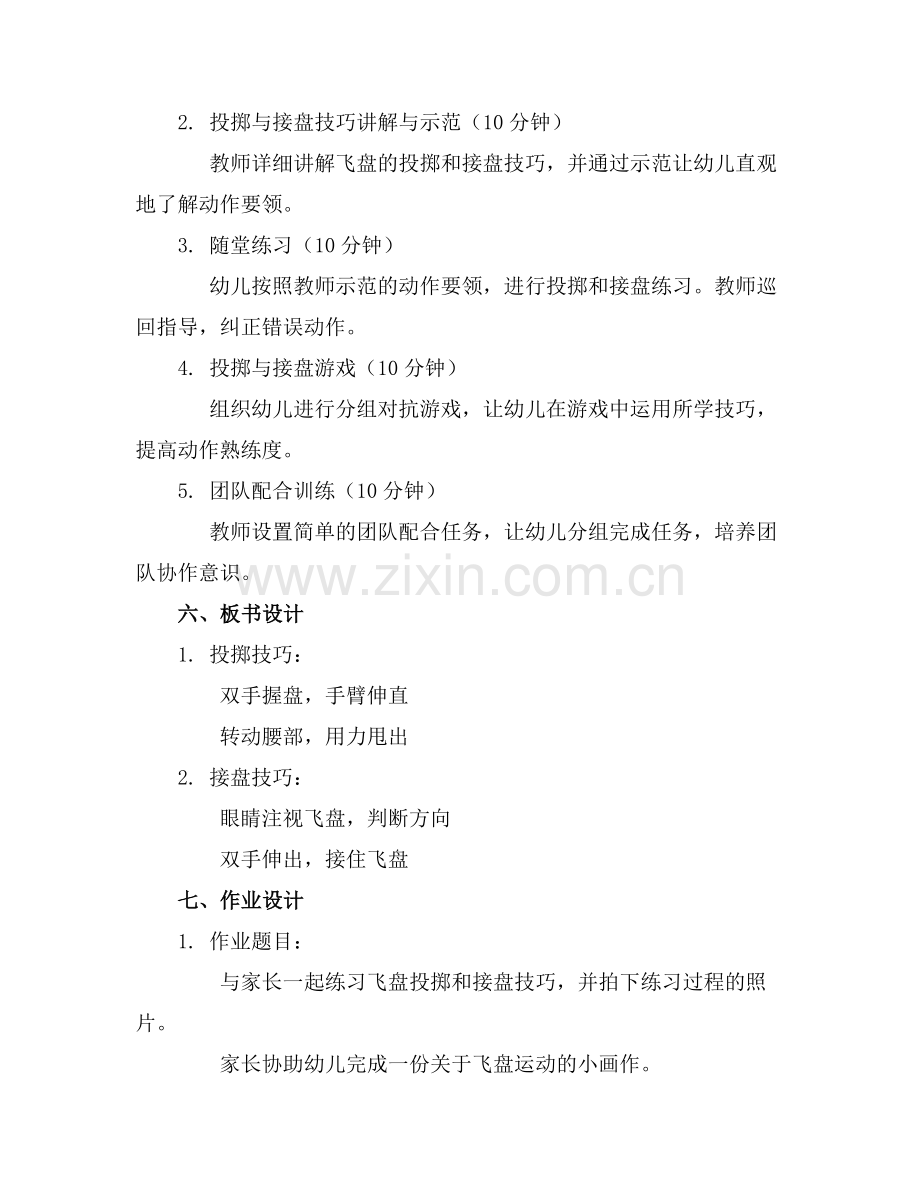 2. 投掷与接盘技巧讲解与示范（10 分钟）

教师详细讲解飞盘的投掷和接盘技巧，并通过示范让幼儿直观地了解动作要领。

3. 随堂练习（10 分钟）

幼儿按照教师示范的动作要领，进行投掷和接盘练习。教师巡回指导，纠正错误动作。

4. 投掷与接盘游戏（10 分钟）

组织幼儿进行分组对抗游戏，让幼儿在游戏中运用所学技巧，提高动作熟练度。

5. 团队配合训练（10 分钟）

教师设置简单的团队配合任务，让幼儿分组完成任务，培养团队协作意识。

www.zixin.com.cn

六、板书设计

1. 投掷技巧：

双手握盘，手臂伸直

转动腰部，用力甩出

2. 接盘技巧：

眼睛注视飞盘，判断方向

双手伸出，接住飞盘

七、作业设计

1. 作业题目：

与家长一起练习飞盘投掷和接盘技巧，并拍下练习过程的照片。

家长协助幼儿完成一份关于飞盘运动的小画作。